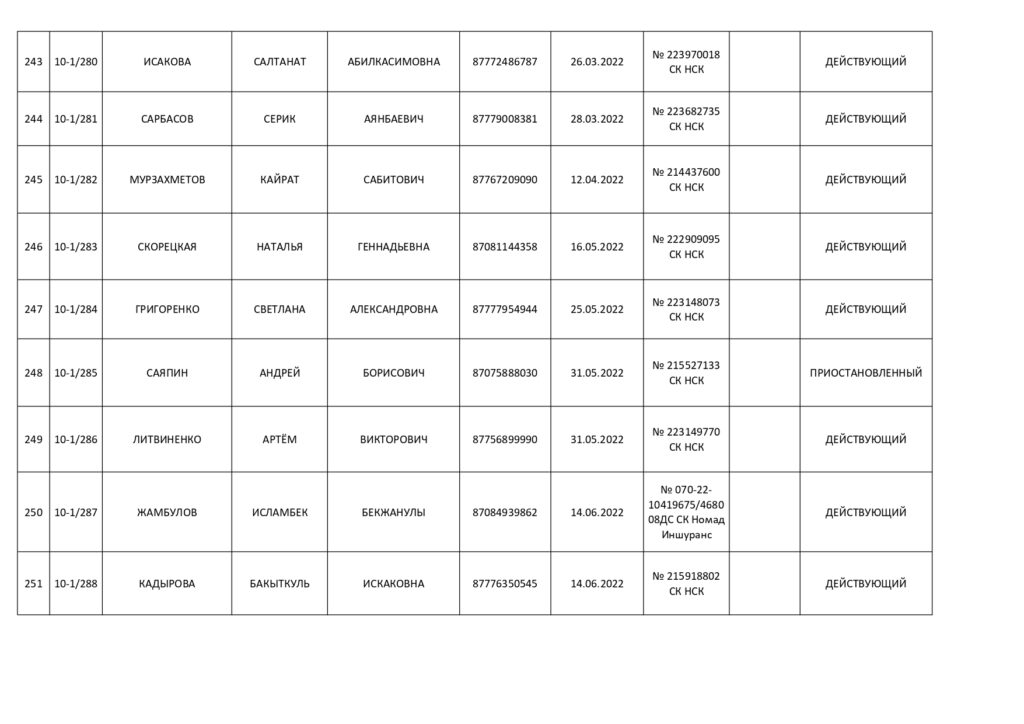 | 243 | 10-1/280 | ИСАКОВА | САЛТАНАТ | АБИЛКАСИМОВНА | 87772486787 | 26.03.2022 | № 223970018 СК НСК | | ДЕЙСТВУЮЩИЙ |
|---|---|---|---|---|---|---|---|---|---|
| 244 | 10-1/281 | САРБАСОВ | СЕРИК | АЯНБАЕВИЧ | 87779008381 | 28.03.2022 | № 223682735 СК НСК | | ДЕЙСТВУЮЩИЙ |
| 245 | 10-1/282 | МУРЗАХМЕТОВ | КАЙРАТ | САБИТОВИЧ | 87767209090 | 12.04.2022 | № 214437600 СК НСК | | ДЕЙСТВУЮЩИЙ |
| 246 | 10-1/283 | СКОРЕЦКАЯ | НАТАЛЬЯ | ГЕННАДЬЕВНА | 87081144358 | 16.05.2022 | № 222909095 СК НСК | | ДЕЙСТВУЮЩИЙ |
| 247 | 10-1/284 | ГРИГОРЕНКО | СВЕТЛАНА | АЛЕКСАНДРОВНА | 87777954944 | 25.05.2022 | № 223148073 СК НСК | | ДЕЙСТВУЮЩИЙ |
| 248 | 10-1/285 | САЯПИН | АНДРЕЙ | БОРИСОВИЧ | 87075888030 | 31.05.2022 | № 215527133 СК НСК | | ПРИОСТАНОВЛЕННЫЙ |
| 249 | 10-1/286 | ЛИТВИНЕНКО | АРТЁМ | ВИКТОРОВИЧ | 87756899990 | 31.05.2022 | № 223149770 СК НСК | | ДЕЙСТВУЮЩИЙ |
| 250 | 10-1/287 | ЖАМБУЛОВ | ИСЛАМБЕК | БЕКЖАНУЛЫ | 87084939862 | 14.06.2022 | № 070-22-10419675/468008ДС СК Номад Иншуранс | | ДЕЙСТВУЮЩИЙ |
| 251 | 10-1/288 | КАДЫРОВА | БАКЫТКУЛЬ | ИСКАКОВНА | 87776350545 | 14.06.2022 | № 215918802 СК НСК | | ДЕЙСТВУЮЩИЙ |